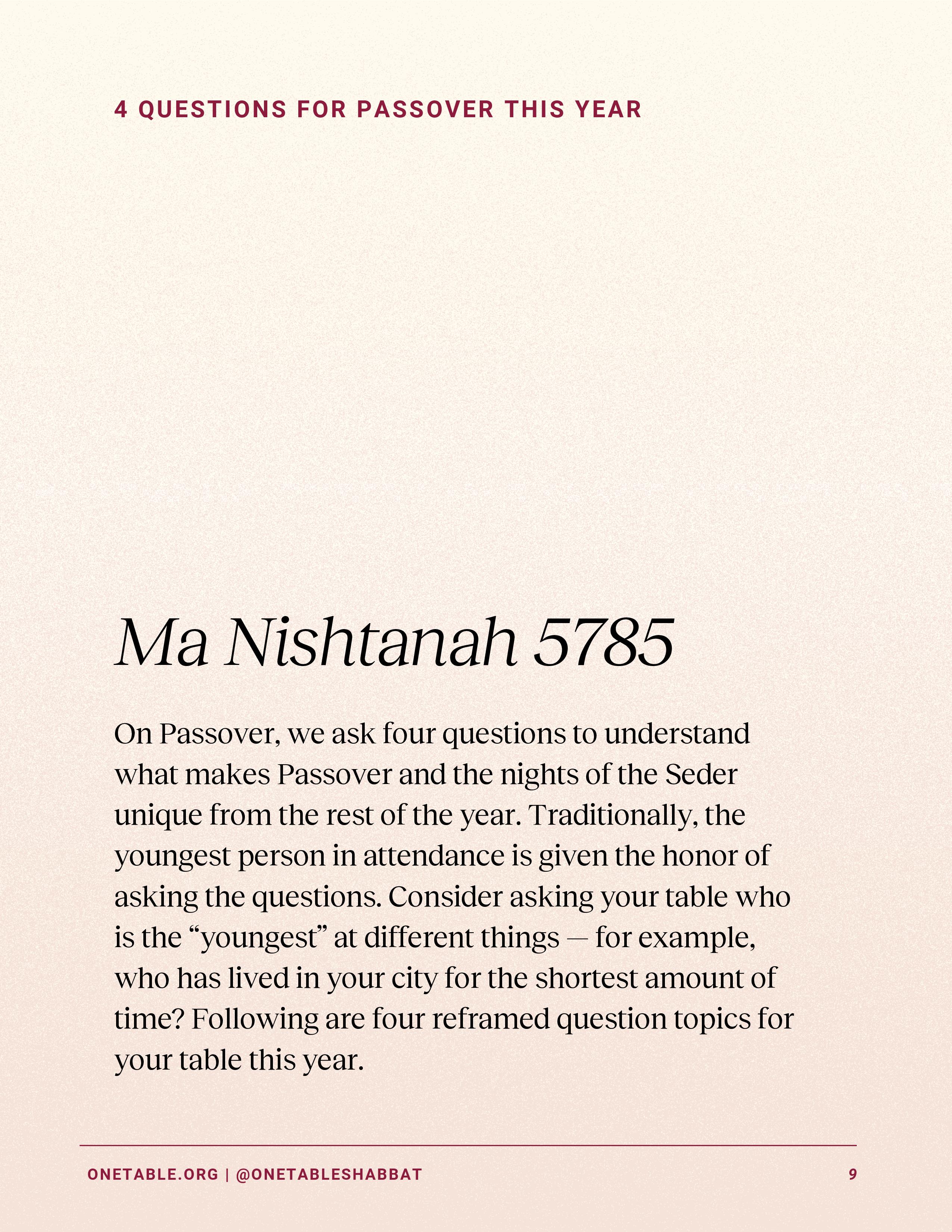 4 QUESTIONS FOR PASSOVER THIS YEAR

Ma Nishtanah 5785

On Passover, we ask four questions to understand what makes Passover and the nights of the Seder unique from the rest of the year. Traditionally, the youngest person in attendance is given the honor of asking the questions. Consider asking your table who is the “youngest” at different things — for example, who has lived in your city for the shortest amount of time? Following are four reframed question topics for your table this year.

ONETABLE.ORG | @ONETABLESHABBAT 9